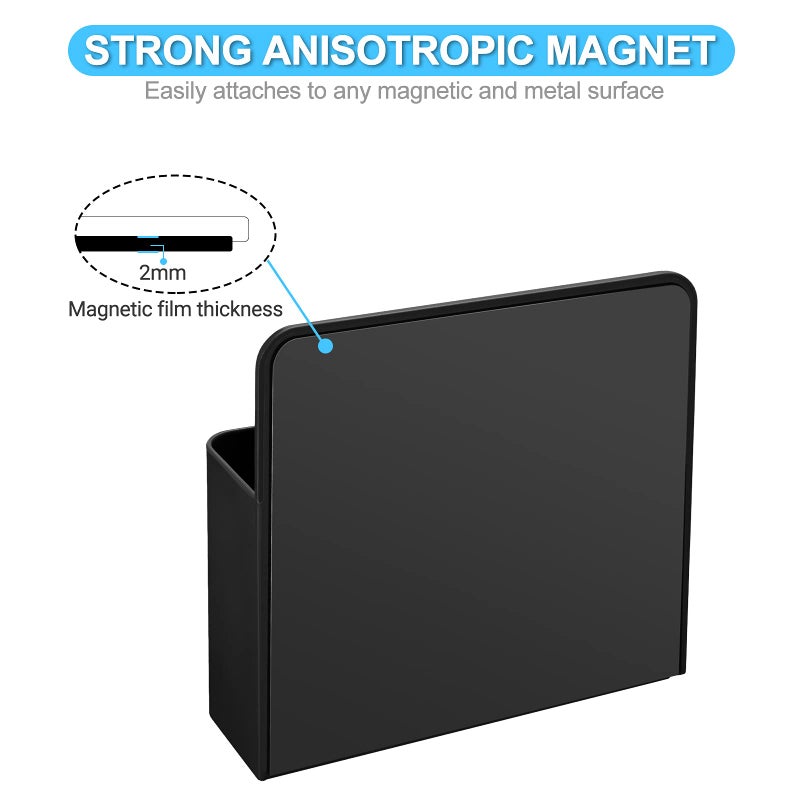 STRONG ANISOTROPIC MAGNET

Easily attaches to any magnetic and metal surface

2mm

Magnetic film thickness